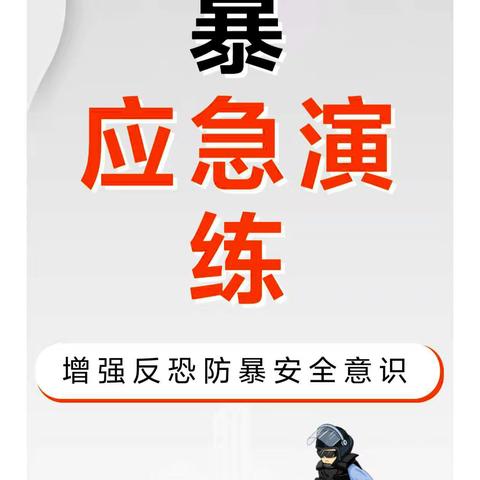 暴
应急演练

增强反恐防暴安全意识